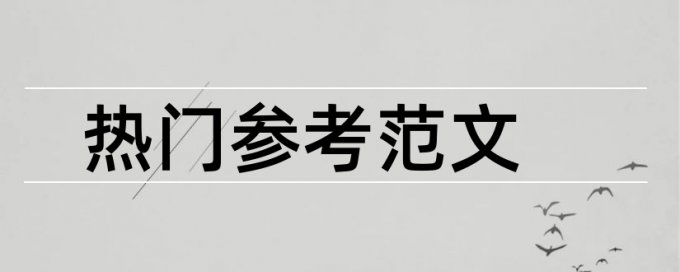 热门参考范文